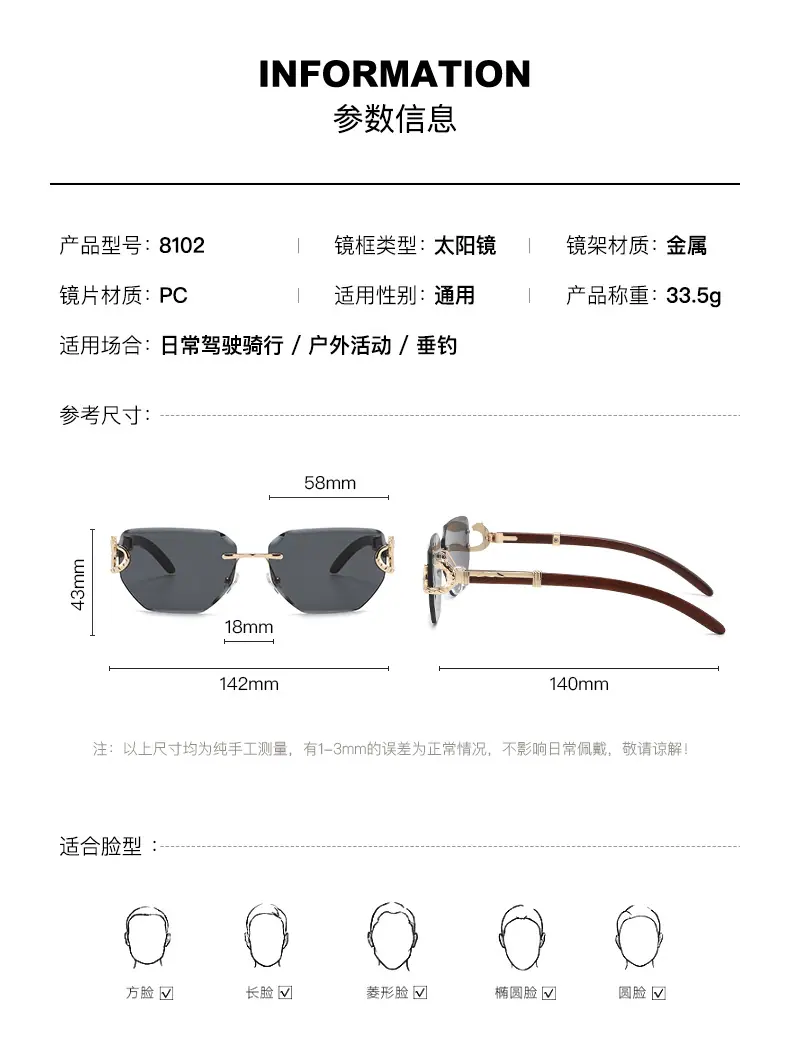 INFORMATION
参数信息

产品型号：8102 镜框类型：太阳镜 镜架材质：金属
镜片材质：PC 适用性别：通用 产品称重：33.5g
适用场合：日常驾驶骑行 / 户外活动 / 垂钓

参考尺寸：

58mm
43mm
18mm
142mm
140mm

注：以上尺寸均为纯手工测量，有1-3mm的误差为正常情况，不影响日常佩戴，敬请谅解！

适合脸型：

方脸 ☑ 长脸 ☑ 菱形脸 ☑ 椭圆脸 ☑ 圆脸 ☑